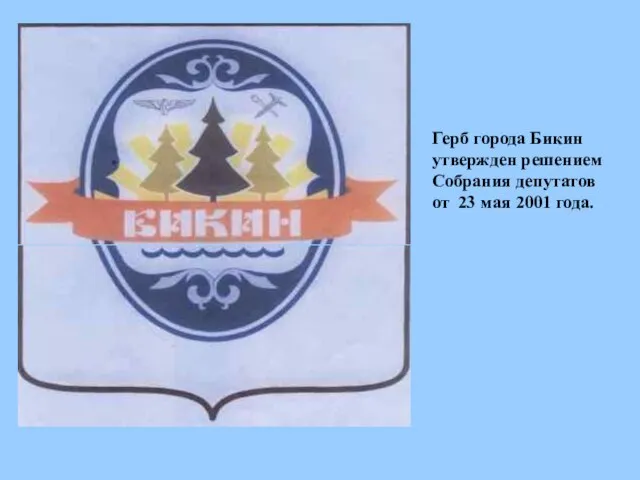 БИКИН

Герб города Бикин утвержден решением Собрания депутатов от 23 мая 2001 года.